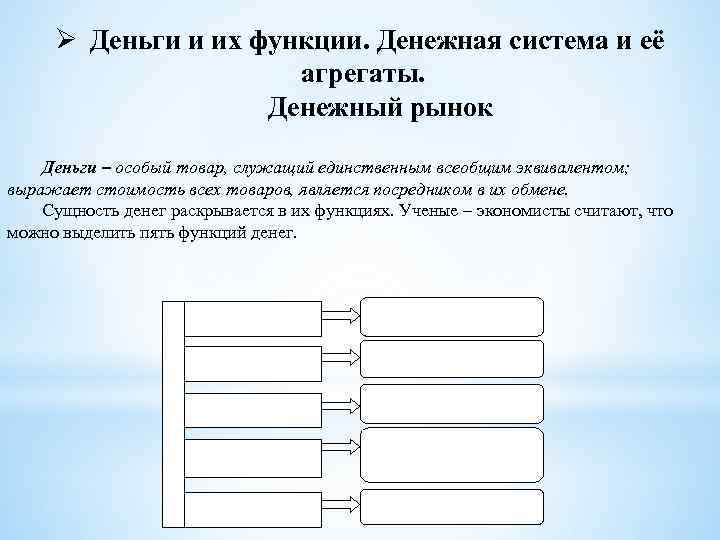 ➢ Деньги и их функции. Денежная система и её агрегаты.
Денежный рынок

Деньги – особый товар, служащий единственным всеобщим эквивалентом; выражает стоимость всех товаров, является посредником в их обмене.

Сущность денег раскрывается в их функциях. Ученые – экономисты считают, что можно выделить пять функций денег.